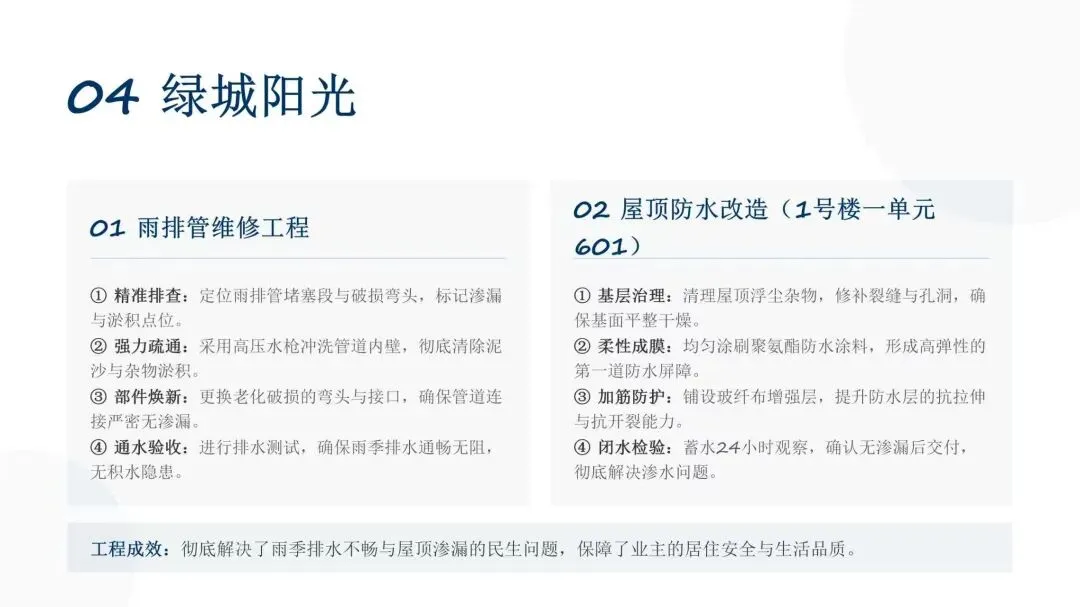 04 绿城阳光

01 雨排管维修工程

① 精准排查：定位雨排管堵塞段与破损弯头，标记渗漏与淤积点位。
② 强力疏通：采用高压水枪冲洗管道内壁，彻底清除泥沙与杂物淤积。
③ 部件焕新：更换老化破损的弯头与接口，确保管道连接严密无渗漏。
④ 通水验收：进行排水测试，确保雨季排水通畅无阻，无积水隐患。

02 屋顶防水改造（1号楼一单元601）

① 基层治理：清理屋顶浮尘杂物，修补裂缝与孔洞，确保基面平整干燥。
② 柔性成膜：均匀涂刷聚氨酯防水涂料，形成高弹性的第一道防水屏障。
③ 加筋防护：铺设玻纤布增强层，提升防水层的抗拉伸与抗开裂能力。
④ 闭水检验：蓄水24小时观察，确认无渗漏后交付，彻底解决渗水问题。

工程成效：彻底解决了雨季排水不畅与屋顶渗漏的民生问题，保障了业主的居住安全与生活品质。